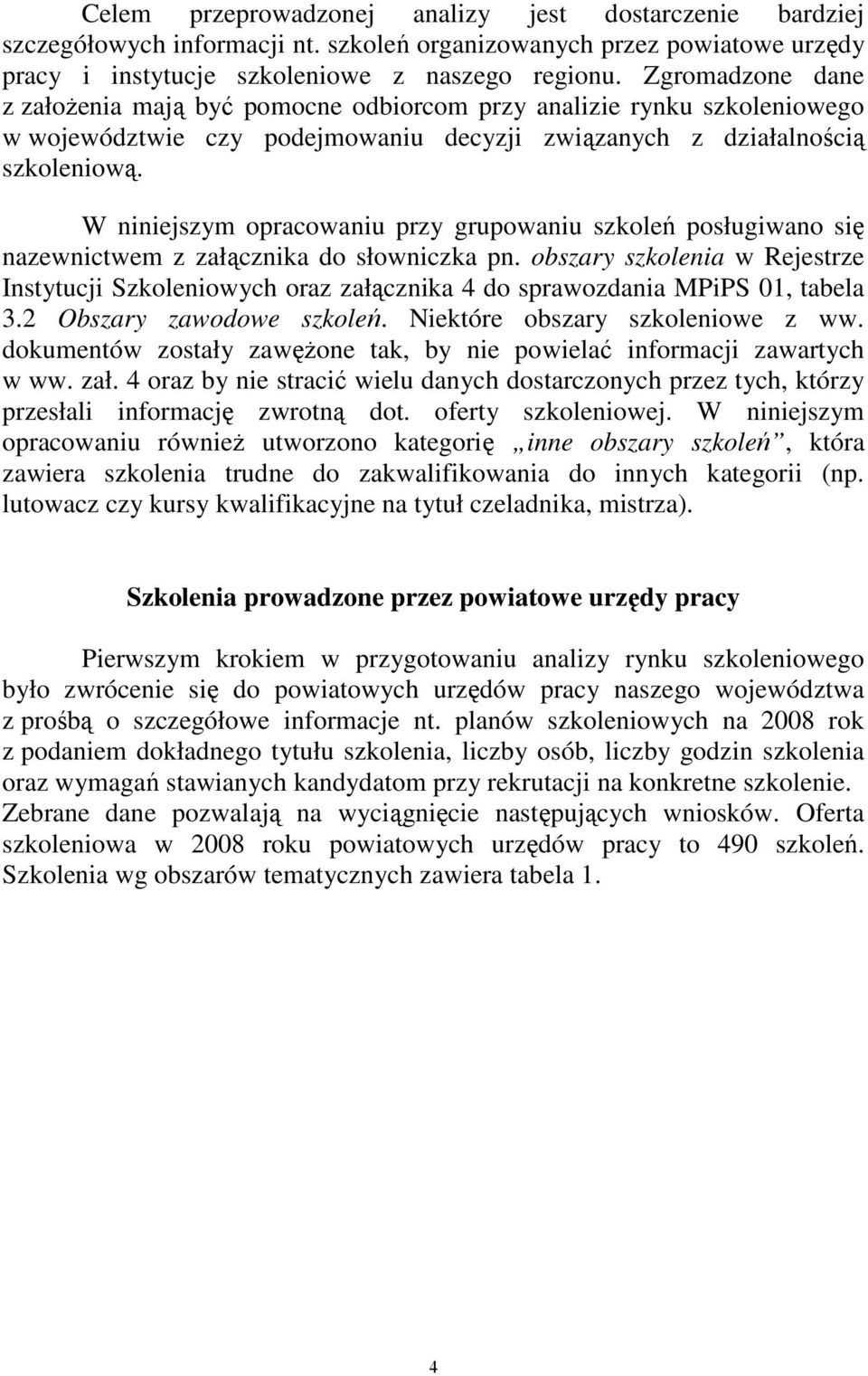 Celem przeprowadzonej analizy jest dostarczenie bardziej szczegółowych informacji nt. szkoleń organizowanych przez powiatowe urzędy pracy i instytucje szkoleniowe z naszego regionu. Zgromadzone dane z założenia mają być pomocne odbiorcom przy analizie rynku szkoleniowego w województwie czy podejmowaniu decyzji związanych z działalnością szkoleniową.

W niniejszym opracowaniu przy grupowaniu szkoleń posługiwano się nazewnictwem z załącznika do słowniczka pn. obszary szkolenia w Rejestrze Instytucji Szkoleniowych oraz załącznika 4 do sprawozdania MPiPS 01, tabela 3.2 Obszary zawodowe szkoleń. Niektóre obszary szkoleniowe z ww. dokumentów zostały zawężone tak, by nie powielać informacji zawartych w ww. zał. 4 oraz by nie stracić wielu danych dostarczonych przez tych, którzy przesłali informację zwrotną dot. oferty szkoleniowej. W niniejszym opracowaniu również utworzono kategorię „inne obszary szkoleń”, która zawiera szkolenia trudne do zakwalifikowania do innych kategorii (np. lutowacz czy kursy kwalifikacyjne na tytuł czeladnika, mistrza).

Szkolenia prowadzone przez powiatowe urzędy pracy

Pierwszym krokiem w przygotowaniu analizy rynku szkoleniowego było zwrócenie się do powiatowych urzędów pracy naszego województwa z prośbą o szczegółowe informacje nt. planów szkoleniowych na 2008 rok z podaniem dokładnego tytułu szkolenia, liczby osób, liczby godzin szkolenia oraz wymagań stawianych kandydatom przy rekrutacji na konkretne szkolenie. Zebrane dane pozwalają na wyciągnięcie następujących wniosków. Oferta szkoleniowa w 2008 roku powiatowych urzędów pracy to 490 szkoleń. Szkolenia wg obszarów tematycznych zawiera tabela 1.

4